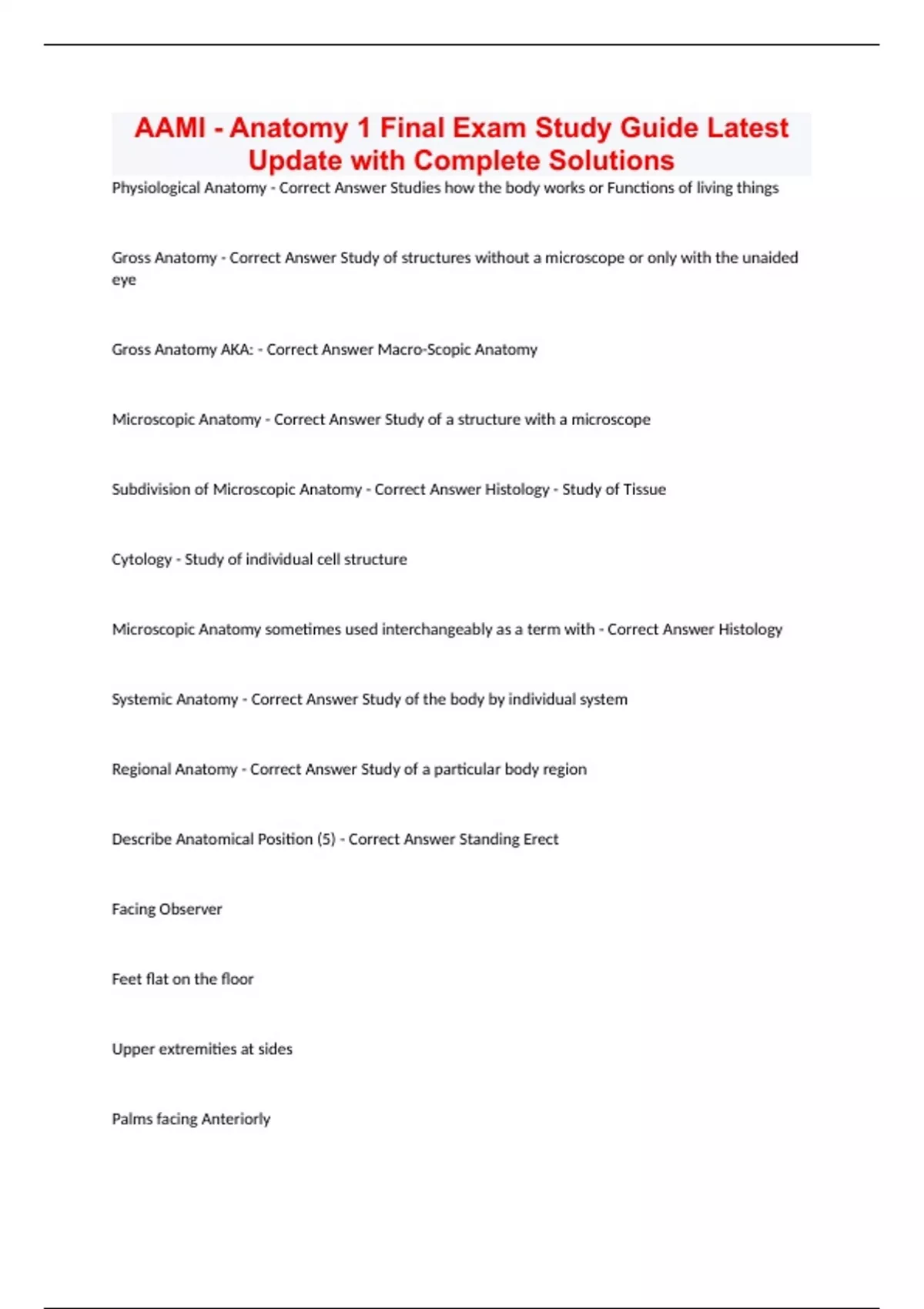 AAMI - Anatomy 1 Final Exam Study Guide Latest Update with Complete Solutions

Physiological Anatomy - Correct Answer Studies how the body works or Functions of living things

Gross Anatomy - Correct Answer Study of structures without a microscope or only with the unaided eye

Gross Anatomy AKA: - Correct Answer Macro-Scopic Anatomy

Microscopic Anatomy - Correct Answer Study of a structure with a microscope

Subdivision of Microscopic Anatomy - Correct Answer Histology - Study of Tissue

Cytology - Study of individual cell structure

Microscopic Anatomy sometimes used interchangeably as a term with - Correct Answer Histology

Systemic Anatomy - Correct Answer Study of the body by individual system

Regional Anatomy - Correct Answer Study of a particular body region

Describe Anatomical Position (5) - Correct Answer Standing Erect

Facing Observer

Feet flat on the floor

Upper extremities at sides

Palms facing Anteriorly